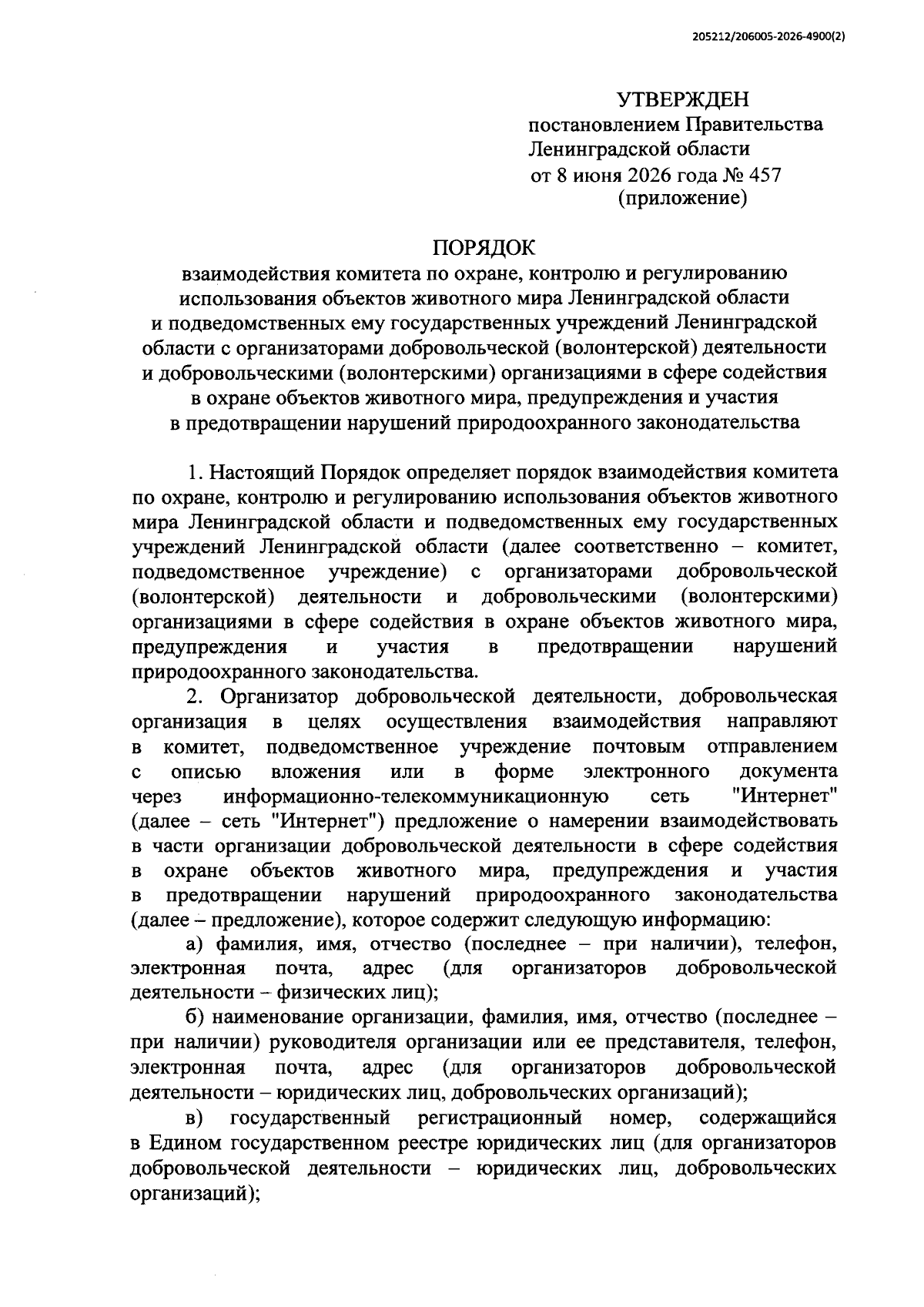 205212/206005-2026-4900(2)

УТВЕРЖДЕН
постановлением Правительства
Ленинградской области
от 8 июня 2026 года № 457
(приложение)

ПОРЯДОК
взаимодействия комитета по охране, контролю и регулированию использования объектов животного мира Ленинградской области и подведомственных ему государственных учреждений Ленинградской области с организаторами добровольческой (волонтерской) деятельности и добровольческими (волонтерскими) организациями в сфере содействия в охране объектов животного мира, предупреждения и участия в предотвращении нарушений природоохранного законодательства

1. Настоящий Порядок определяет порядок взаимодействия комитета по охране, контролю и регулированию использования объектов животного мира Ленинградской области и подведомственных ему государственных учреждений Ленинградской области (далее соответственно – комитет, подведомственное учреждение) с организаторами добровольческой (волонтерской) деятельности и добровольческими (волонтерскими) организациями в сфере содействия в охране объектов животного мира, предупреждения и участия в предотвращении нарушений природоохранного законодательства.

2. Организатор добровольческой деятельности, добровольческая организация в целях осуществления взаимодействия направляют в комитет, подведомственное учреждение почтовым отправлением с описью вложения или в форме электронного документа через информационно-телекоммуникационную сеть "Интернет" (далее – сеть "Интернет") предложение о намерении взаимодействовать в части организации добровольческой деятельности в сфере содействия в охране объектов животного мира, предупреждения и участия в предотвращении нарушений природоохранного законодательства (далее – предложение), которое содержит следующую информацию:

а) фамилия, имя, отчество (последнее – при наличии), телефон, электронная почта, адрес (для организаторов добровольческой деятельности – физических лиц);

б) наименование организации, фамилия, имя, отчество (последнее – при наличии) руководителя организации или ее представителя, телефон, электронная почта, адрес (для организаторов добровольческой деятельности – юридических лиц, добровольческих организаций);

в) государственный регистрационный номер, содержащийся в Едином государственном реестре юридических лиц (для организаторов добровольческой деятельности – юридических лиц, добровольческих организаций);